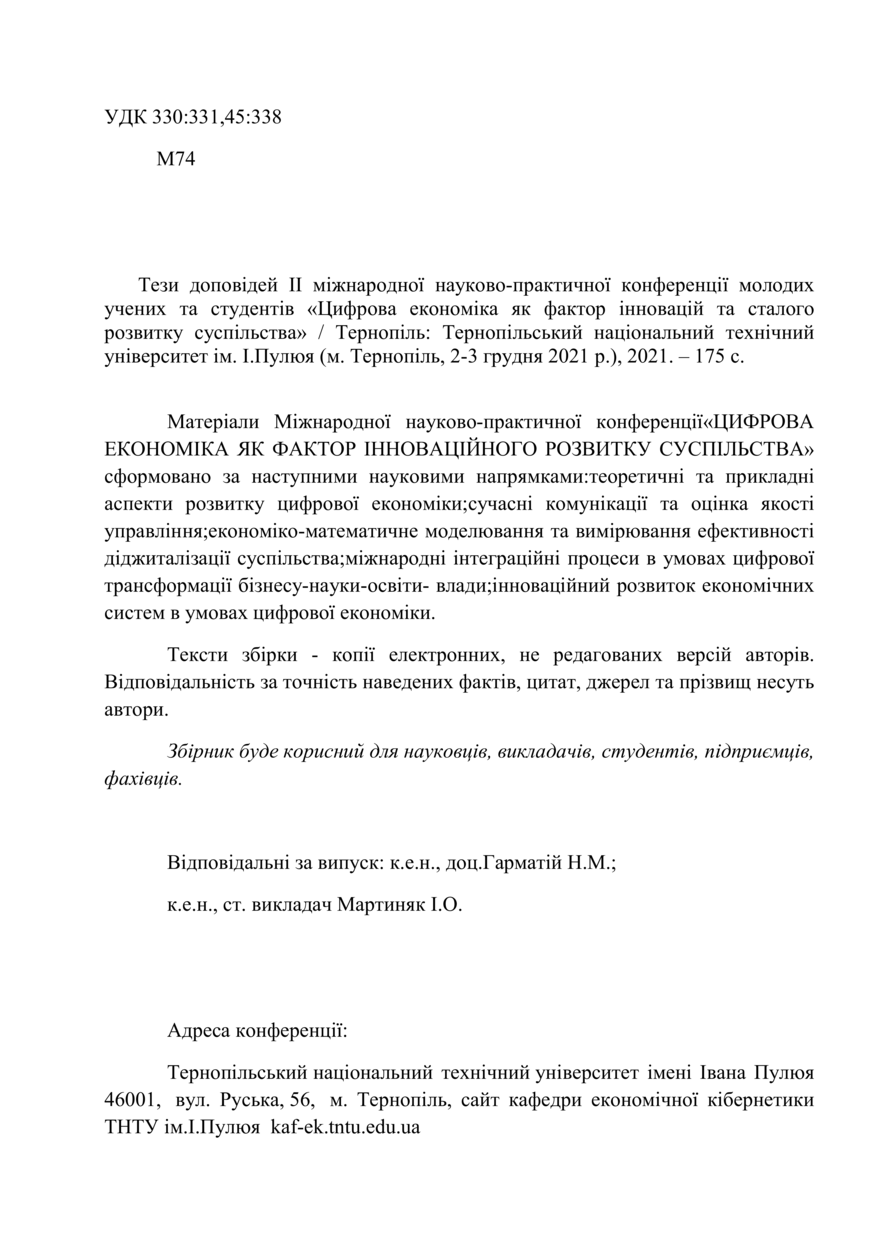 УДК 330:331,45:338

М74

Тези доповідей II міжнародної науково-практичної конференції молодих учених та студентів «Цифрова економіка як фактор інновацій та сталого розвитку суспільства» / Тернопіль: Тернопільський національний технічний університет ім. І.Пулюя (м. Тернопіль, 2-3 грудня 2021 р.), 2021. – 175 с.

Матеріали Міжнародної науково-практичної конференції«ЦИФРОВА ЕКОНОМІКА ЯК ФАКТОР ІННОВАЦІЙНОГО РОЗВИТКУ СУСПІЛЬСТВА» сформовано за наступними науковими напрямками:теоретичні та прикладні аспекти розвитку цифрової економіки;сучасні комунікації та оцінка якості управління;економіко-математичне моделювання та вимірювання ефективності діджиталізації суспільства;міжнародні інтеграційні процеси в умовах цифрової трансформації бізнесу-науки-освіти- влади;інноваційний розвиток економічних систем в умовах цифрової економіки.

Тексти збірки - копії електронних, не редагованих версій авторів. Відповідальність за точність наведених фактів, цитат, джерел та прізвищ несуть автори.

Збірник буде корисний для науковців, викладачів, студентів, підприємців, фахівців.

Відповідальні за випуск: к.е.н., доц.Гарматій Н.М.;

к.е.н., ст. викладач Мартиняк І.О.

Адреса конференції:

Тернопільський національний технічний університет імені Івана Пулюя 46001, вул. Руська, 56, м. Тернопіль, сайт кафедри економічної кібернетики ТНТУ ім.І.Пулюя kaf-ek.tntu.edu.ua